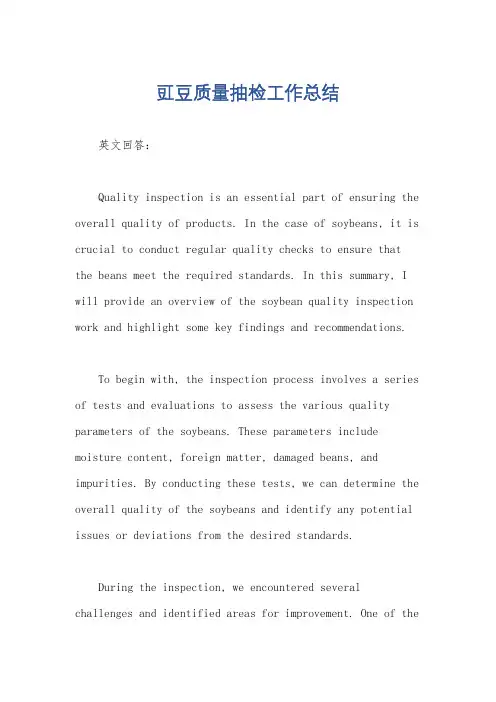 豇豆质量抽检工作总结

英文回答：

Quality inspection is an essential part of ensuring the overall quality of products. In the case of soybeans, it is crucial to conduct regular quality checks to ensure that the beans meet the required standards. In this summary, I will provide an overview of the soybean quality inspection work and highlight some key findings and recommendations.

To begin with, the inspection process involves a series of tests and evaluations to assess the various quality parameters of the soybeans. These parameters include moisture content, foreign matter, damaged beans, and impurities. By conducting these tests, we can determine the overall quality of the soybeans and identify any potential issues or deviations from the desired standards.

During the inspection, we encountered several challenges and identified areas for improvement. One of the